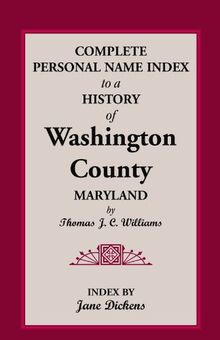 COMPLETE
PERSONAL NAME INDEX
to a
HISTORY
of
Washington
County
MARYLAND
by
Thomas J. C. Williams

INDEX BY
Jane Dickens